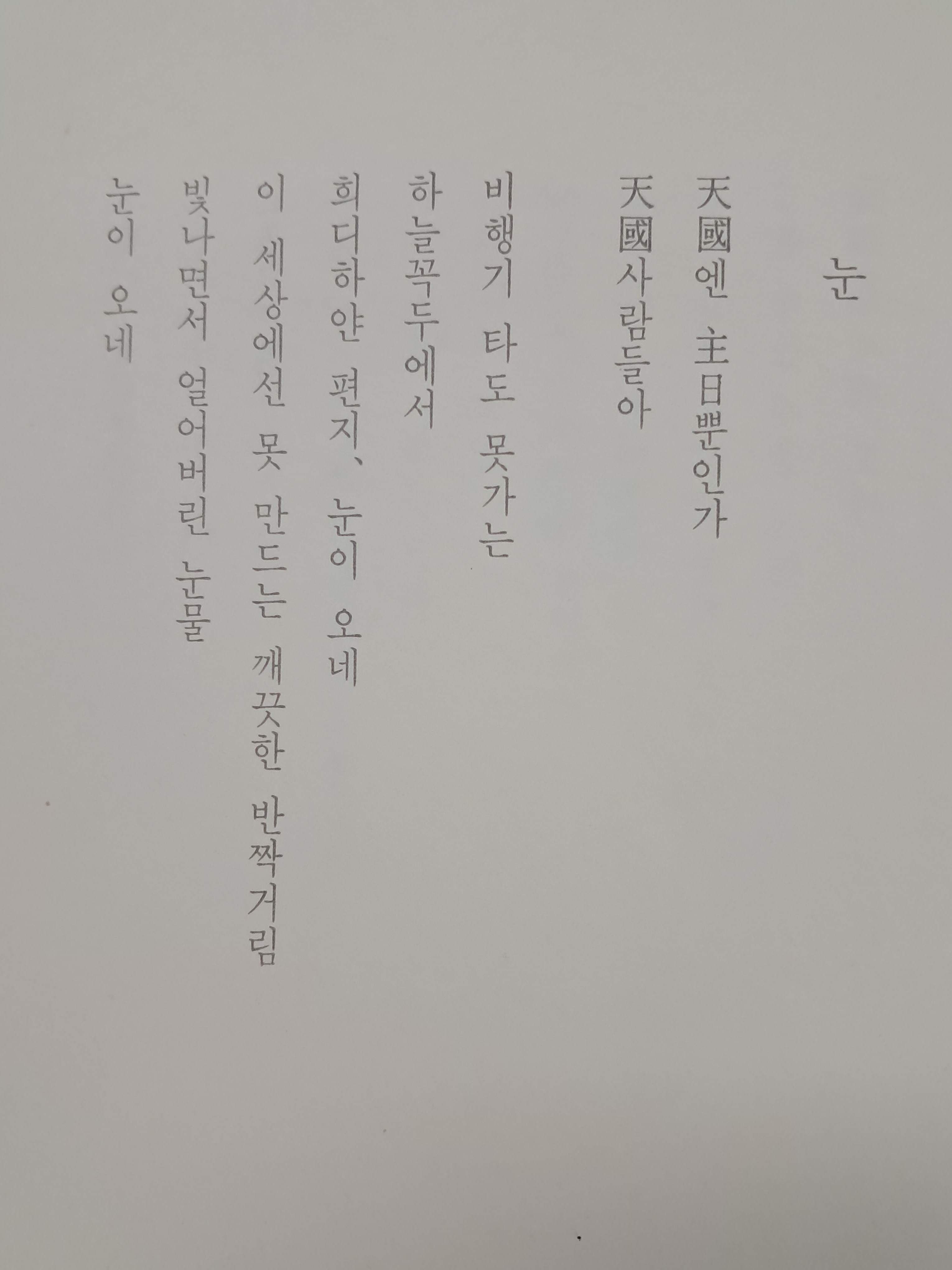 눈

天國엔 主日뿐인가
天國사람들아

비행기 타도 못가는
하늘꼭두에서

희디하얀 편지、눈이 오네
이 세상에선 못 만드는 깨끗한 반짝거림
빛나면서 얼어버린 눈물
눈이 오네